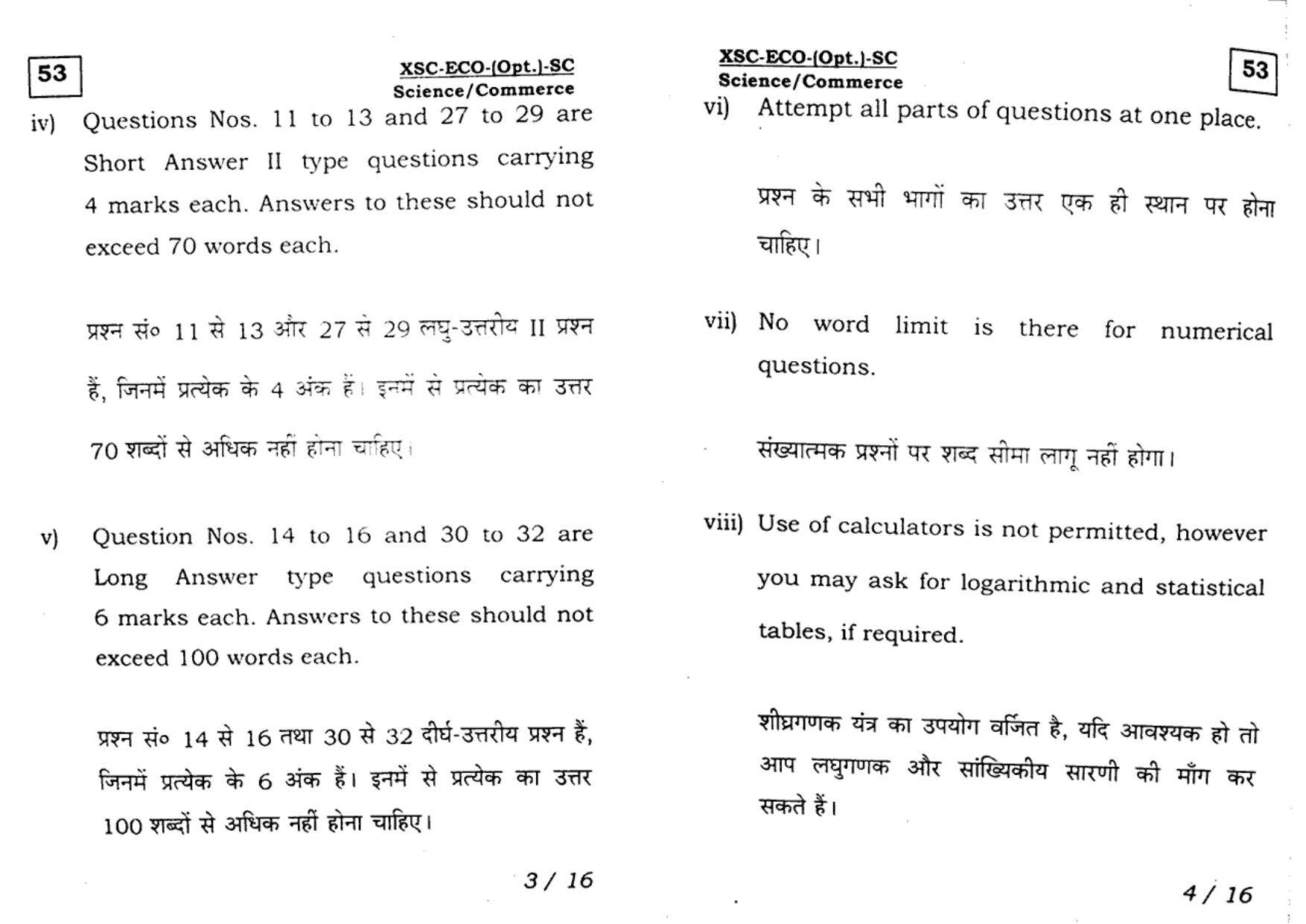 53

XSC-ECO-(Opt.)-SC
Science/Commerce

iv) Questions Nos. 11 to 13 and 27 to 29 are Short Answer II type questions carrying 4 marks each. Answers to these should not exceed 70 words each.

प्रश्न सं० 11 से 13 और 27 से 29 लघु-उत्तरीय II प्रश्न हैं, जिनमें प्रत्येक के 4 अंक हैं। इनमें से प्रत्येक का उत्तर 70 शब्दों से अधिक नहीं होना चाहिए।

v) Question Nos. 14 to 16 and 30 to 32 are Long Answer type questions carrying 6 marks each. Answers to these should not exceed 100 words each.

प्रश्न सं० 14 से 16 तथा 30 से 32 दीर्घ-उत्तरीय प्रश्न हैं, जिनमें प्रत्येक के 6 अंक हैं। इनमें से प्रत्येक का उत्तर 100 शब्दों से अधिक नहीं होना चाहिए।

3 / 16

XSC-ECO-(Opt.)-SC
Science/Commerce

53

vi) Attempt all parts of questions at one place.

प्रश्न के सभी भागों का उत्तर एक ही स्थान पर होना चाहिए।

vii) No word limit is there for numerical questions.

संख्यात्मक प्रश्नों पर शब्द सीमा लागू नहीं होगा।

viii) Use of calculators is not permitted, however you may ask for logarithmic and statistical tables, if required.

शीघ्रगणक यंत्र का उपयोग वर्जित है, यदि आवश्यक हो तो आप लघुगणक और सांख्यिकीय सारणी की माँग कर सकते हैं।

4 / 16